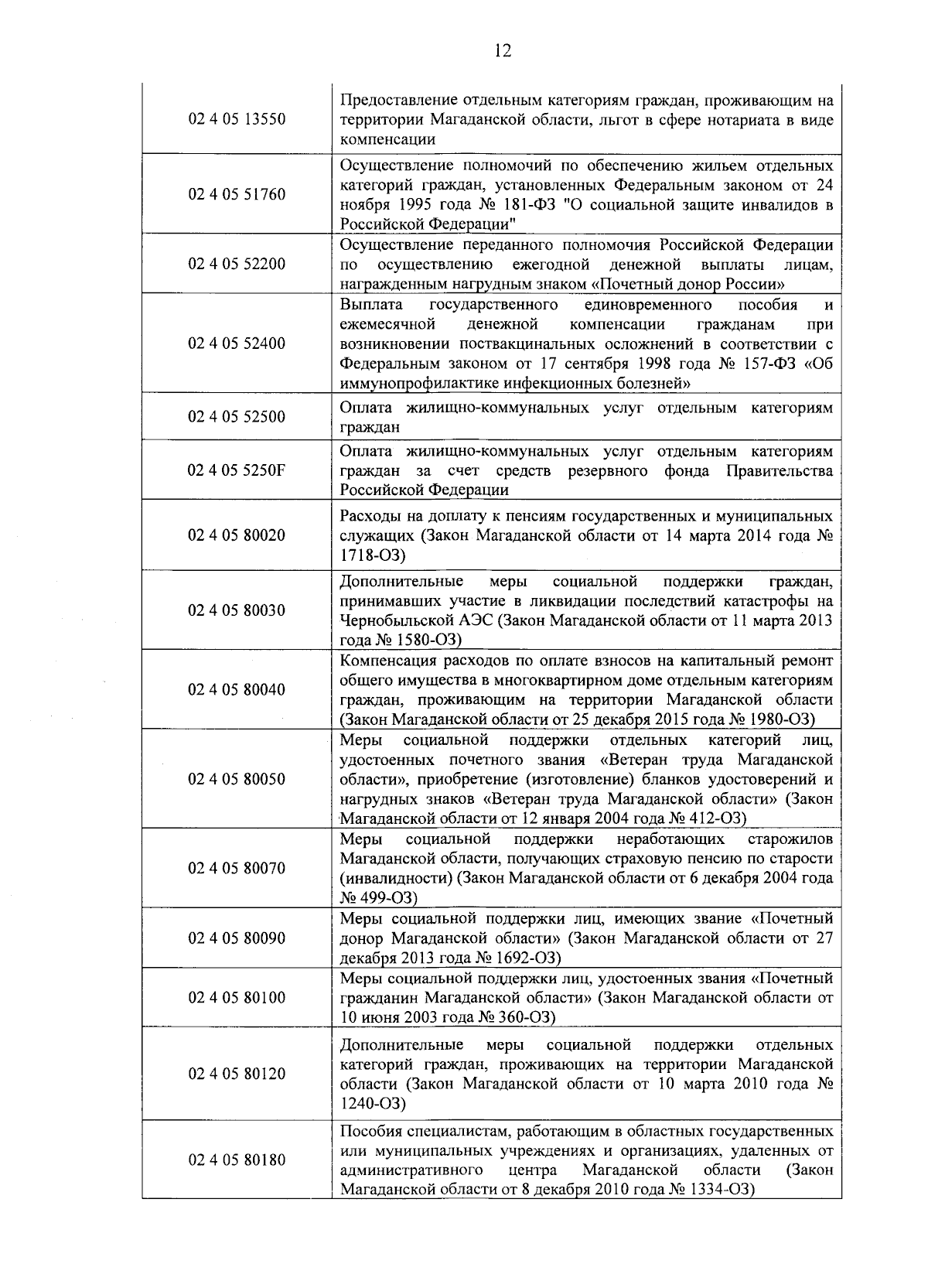 12

| 02 4 05 13550 | Предоставление отдельным категориям граждан, проживающим на территории Магаданской области, льгот в сфере нотариата в виде компенсации |
|---|---|
| 02 4 05 51760 | Осуществление полномочий по обеспечению жильем отдельных категорий граждан, установленных Федеральным законом от 24 ноября 1995 года № 181-ФЗ "О социальной защите инвалидов в Российской Федерации" |
| 02 4 05 52200 | Осуществление переданного полномочия Российской Федерации по осуществлению ежегодной денежной выплаты лицам, награжденным нагрудным знаком «Почетный донор России» |
| 02 4 05 52400 | Выплата государственного единовременного пособия и ежемесячной денежной компенсации гражданам при возникновении поствакцинальных осложнений в соответствии с Федеральным законом от 17 сентября 1998 года № 157-ФЗ «Об иммунопрофилактике инфекционных болезней» |
| 02 4 05 52500 | Оплата жилищно-коммунальных услуг отдельным категориям граждан |
| 02 4 05 5250F | Оплата жилищно-коммунальных услуг отдельным категориям граждан за счет средств резервного фонда Правительства Российской Федерации |
| 02 4 05 80020 | Расходы на доплату к пенсиям государственных и муниципальных служащих (Закон Магаданской области от 14 марта 2014 года № 1718-ОЗ) |
| 02 4 05 80030 | Дополнительные меры социальной поддержки граждан, принимавших участие в ликвидации последствий катастрофы на Чернобыльской АЭС (Закон Магаданской области от 11 марта 2013 года № 1580-ОЗ) |
| 02 4 05 80040 | Компенсация расходов по оплате взносов на капитальный ремонт общего имущества в многоквартирном доме отдельным категориям граждан, проживающим на территории Магаданской области (Закон Магаданской области от 25 декабря 2015 года № 1980-ОЗ) |
| 02 4 05 80050 | Меры социальной поддержки отдельных категорий лиц, удостоенных почетного звания «Ветеран труда Магаданской области», приобретение (изготовление) бланков удостоверений и нагрудных знаков «Ветеран труда Магаданской области» (Закон Магаданской области от 12 января 2004 года № 412-ОЗ) |
| 02 4 05 80070 | Меры социальной поддержки неработающих старожилов Магаданской области, получающих страховую пенсию по старости (инвалидности) (Закон Магаданской области от 6 декабря 2004 года № 499-ОЗ) |
| 02 4 05 80090 | Меры социальной поддержки лиц, имеющих звание «Почетный донор Магаданской области» (Закон Магаданской области от 27 декабря 2013 года № 1692-ОЗ) |
| 02 4 05 80100 | Меры социальной поддержки лиц, удостоенных звания «Почетный гражданин Магаданской области» (Закон Магаданской области от 10 июня 2003 года № 360-ОЗ) |
| 02 4 05 80120 | Дополнительные меры социальной поддержки отдельных категорий граждан, проживающих на территории Магаданской области (Закон Магаданской области от 10 марта 2010 года № 1240-ОЗ) |
| 02 4 05 80180 | Пособия специалистам, работающим в областных государственных или муниципальных учреждениях и организациях, удаленных от административного центра Магаданской области (Закон Магаданской области от 8 декабря 2010 года № 1334-ОЗ) |